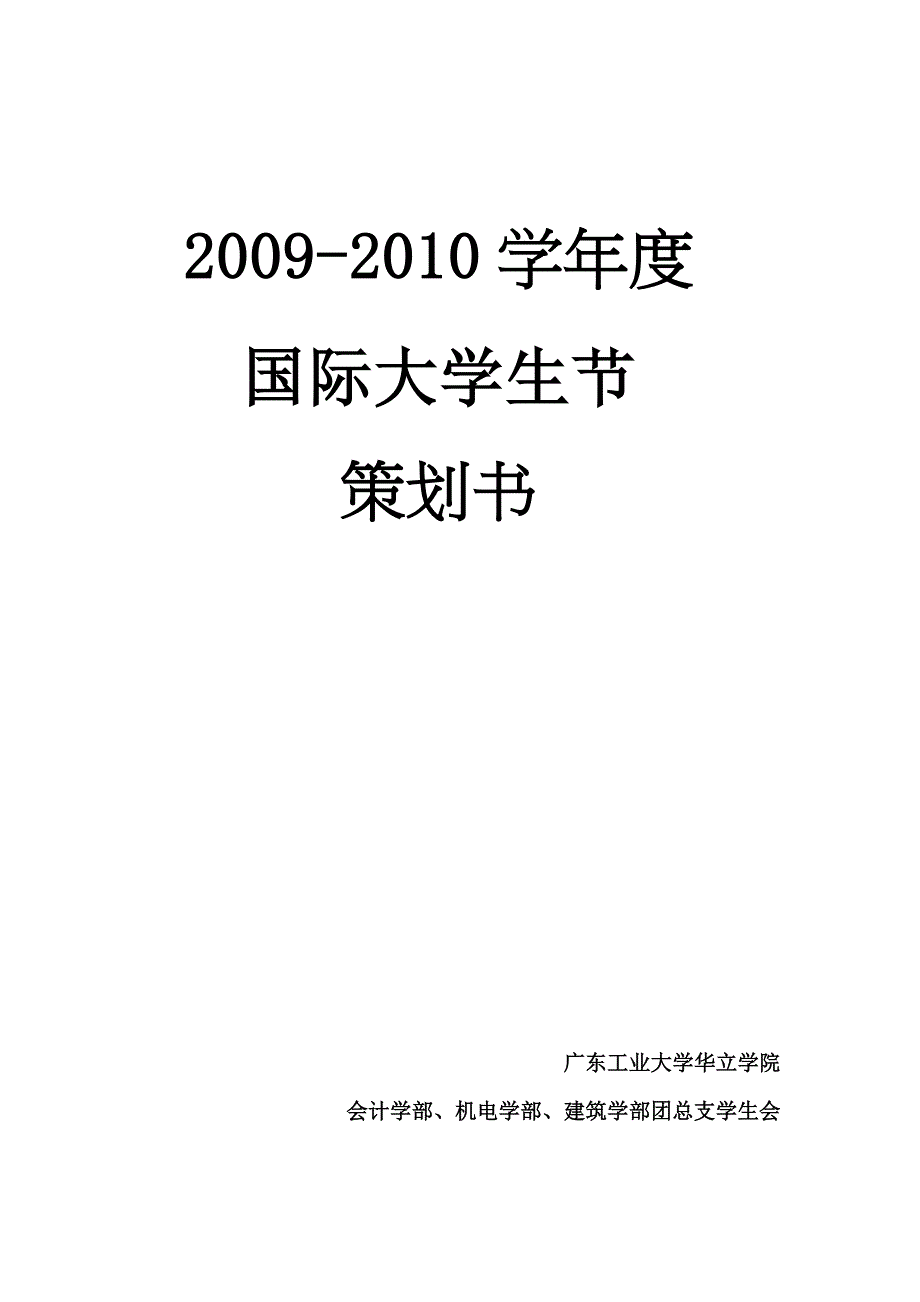 2009-2010 学年度

国际大学生节

策划书

广东工业大学华立学院

会计学部、机电学部、建筑学部团总支学生会